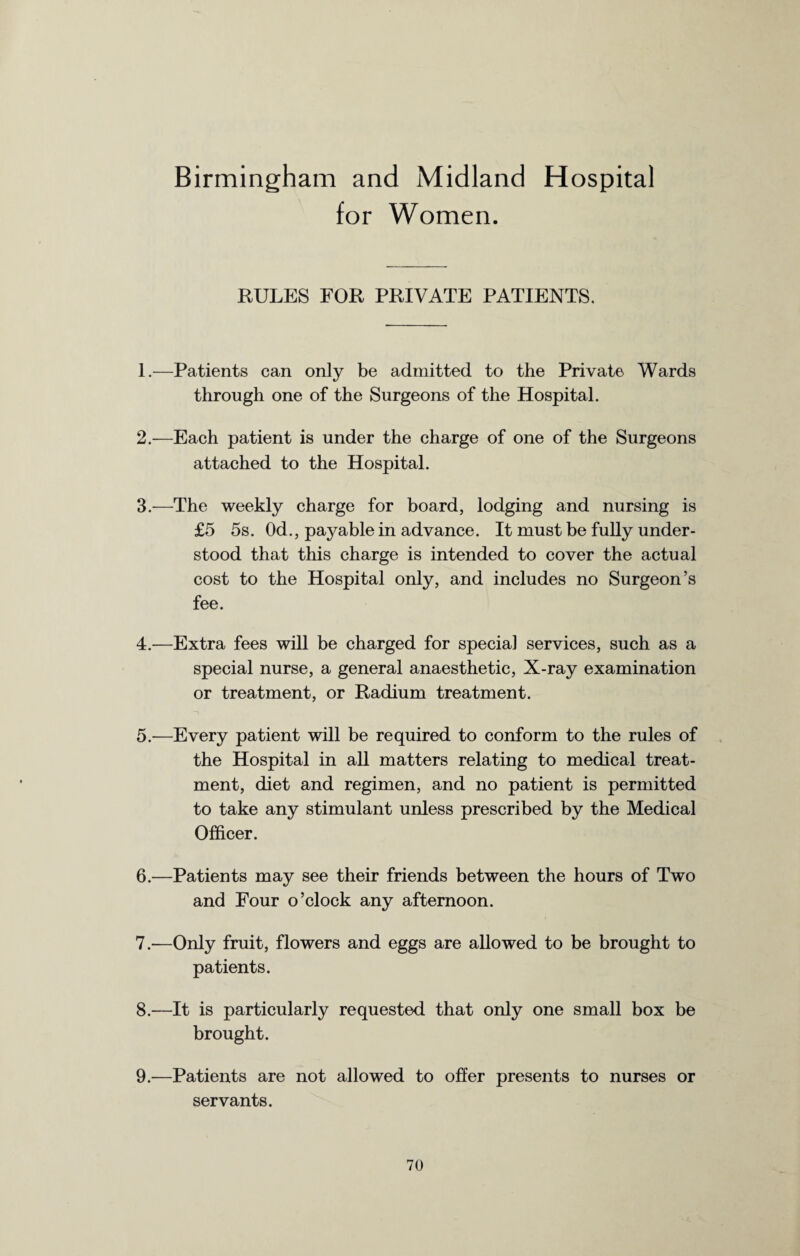 Birmingham and Midland Hospital for Women.

RULES FOR PRIVATE PATIENTS.

1.—Patients can only be admitted to the Private Wards through one of the Surgeons of the Hospital.

2.—Each patient is under the charge of one of the Surgeons attached to the Hospital.

3.—The weekly charge for board, lodging and nursing is £5 5s. 0d., payable in advance. It must be fully understood that this charge is intended to cover the actual cost to the Hospital only, and includes no Surgeon's fee.

4.—Extra fees will be charged for special services, such as a special nurse, a general anaesthetic, X-ray examination or treatment, or Radium treatment.

5.—Every patient will be required to conform to the rules of the Hospital in all matters relating to medical treatment, diet and regimen, and no patient is permitted to take any stimulant unless prescribed by the Medical Officer.

6.—Patients may see their friends between the hours of Two and Four o'clock any afternoon.

7.—Only fruit, flowers and eggs are allowed to be brought to patients.

8.—It is particularly requested that only one small box be brought.

9.—Patients are not allowed to offer presents to nurses or servants.

70